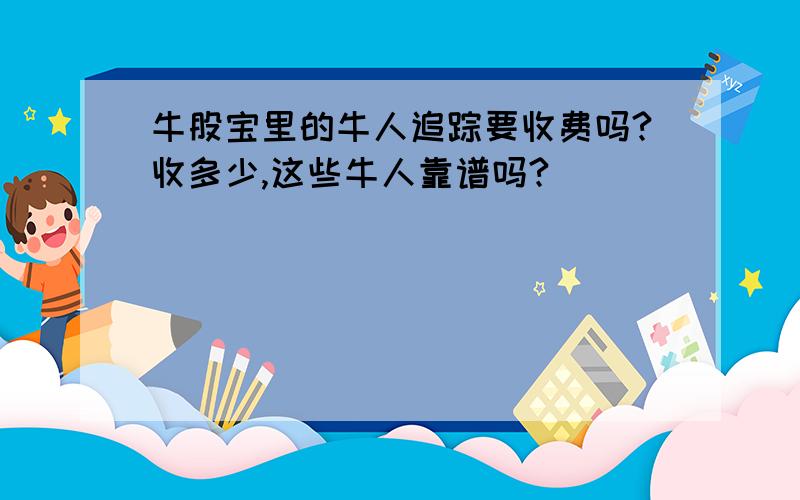 牛股宝里的牛人追踪要收费吗?收多少,这些牛人靠谱吗?

xyz